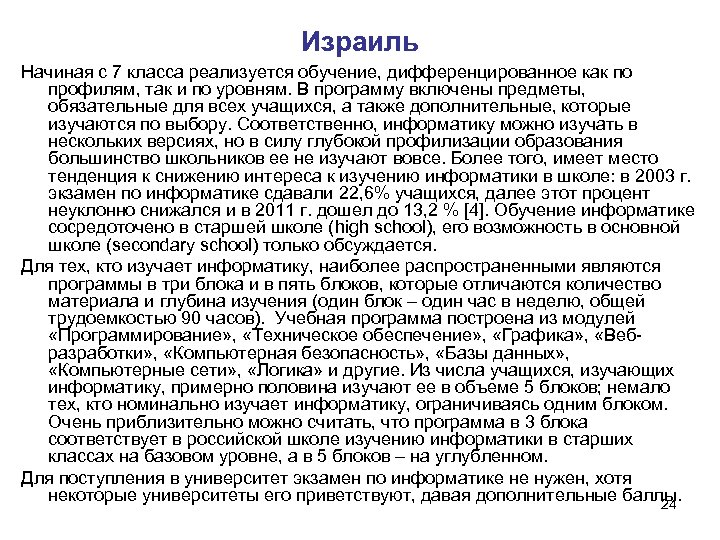 Израиль

Начиная с 7 класса реализуется обучение, дифференцированное как по профилям, так и по уровням. В программу включены предметы, обязательные для всех учащихся, а также дополнительные, которые изучаются по выбору. Соответственно, информатику можно изучать в нескольких версиях, но в силу глубокой профилизации образования большинство школьников ее не изучают вовсе. Более того, имеет место тенденция к снижению интереса к изучению информатики в школе: в 2003 г. экзамен по информатике сдавали 22,6% учащихся, далее этот процент неуклонно снижался и в 2011 г. дошел до 13,2 % [4]. Обучение информатике сосредоточено в старшей школе (high school), его возможность в основной школе (secondary school) только обсуждается.

Для тех, кто изучает информатику, наиболее распространенными являются программы в три блока и в пять блоков, которые отличаются количество материала и глубина изучения (один блок – один час в неделю, общей трудоемкостью 90 часов). Учебная программа построена из модулей «Программирование», «Техническое обеспечение», «Графика», «Веб-разработки», «Компьютерная безопасность», «Базы данных», «Компьютерные сети», «Логика» и другие. Из числа учащихся, изучающих информатику, примерно половина изучают ее в объеме 5 блоков; немало тех, кто номинально изучает информатику, ограничиваясь одним блоком. Очень приблизительно можно считать, что программа в 3 блока соответствует в российской школе изучению информатики в старших классах на базовом уровне, а в 5 блоков – на углубленном.

Для поступления в университет экзамен по информатике не нужен, хотя некоторые университеты его приветствуют, давая дополнительные баллы.

24